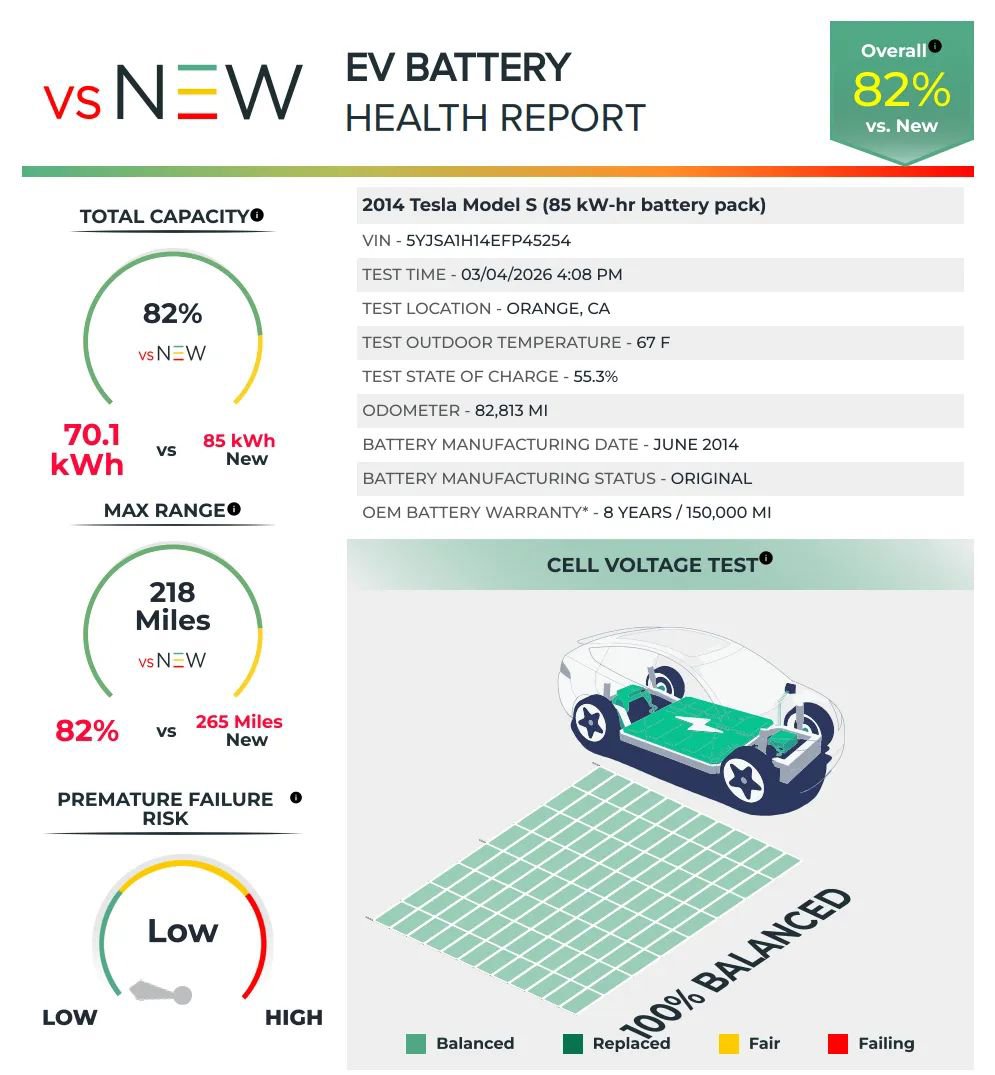 vs NEW

EV BATTERY
HEALTH REPORT

Overall
82%
vs. New

TOTAL CAPACITY

82%
vs NEW

70.1 kWh vs 85 kWh New

MAX RANGE

218 Miles
vs NEW

82% vs 265 Miles New

PREMATURE FAILURE RISK

Low

LOW HIGH

2014 Tesla Model S (85 kW-hr battery pack)
VIN - 5YJSA1H14EFP45254
TEST TIME - 03/04/2026 4:08 PM
TEST LOCATION - ORANGE, CA
TEST OUTDOOR TEMPERATURE - 67 F
TEST STATE OF CHARGE - 55.3%
ODOMETER - 82,813 MI
BATTERY MANUFACTURING DATE - JUNE 2014
BATTERY MANUFACTURING STATUS - ORIGINAL
OEM BATTERY WARRANTY* - 8 YEARS / 150,000 MI

CELL VOLTAGE TEST

100% BALANCED

Balanced Replaced Fair Failing